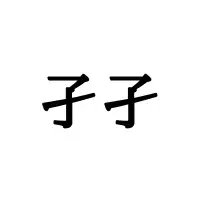 子子